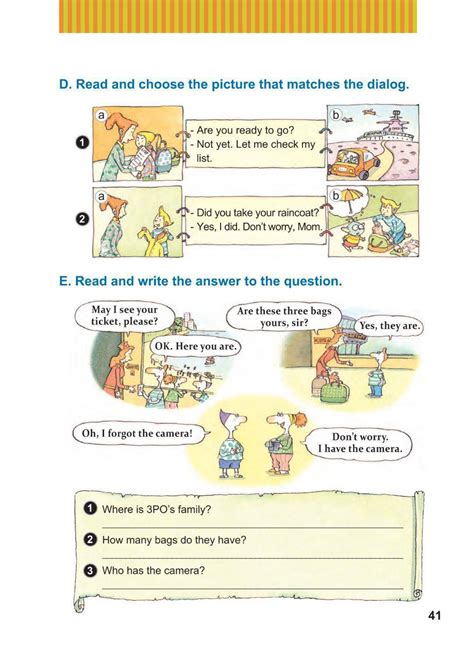 D. Read and choose the picture that matches the dialog.

1

a

- Are you ready to go?
- Not yet. Let me check my list.

b

2

a

- Did you take your raincoat?
- Yes, I did. Don't worry, Mom.

b

E. Read and write the answer to the question.

May I see your ticket, please?

OK. Here you are.

Are these three bags yours, sir?

Yes, they are.

Oh, I forgot the camera!

Don't worry. I have the camera.

1 Where is 3PO's family?

2 How many bags do they have?

3 Who has the camera?

41